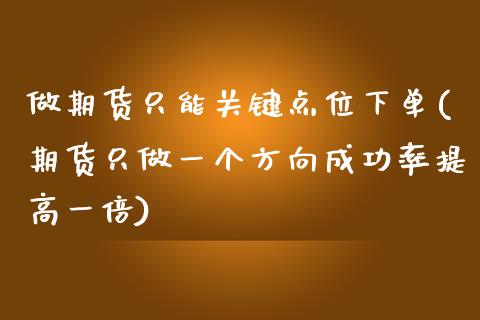 做期货只能关键点位下单(期货只做一个方向成功率提高一倍)